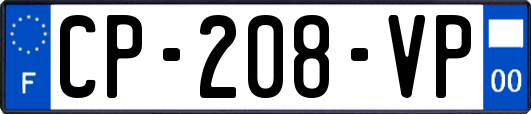 F
CP-208-VP
00